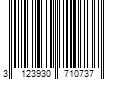 3 123930 710737